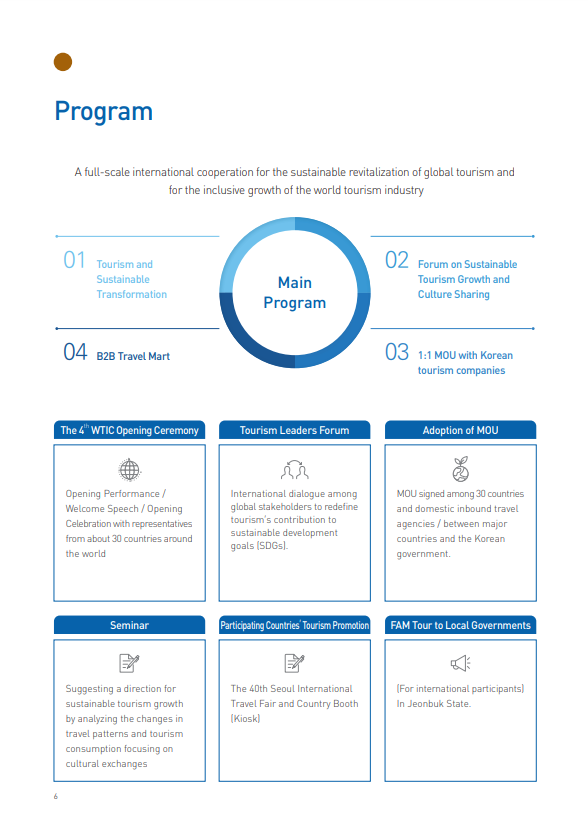 Program

A full-scale international cooperation for the sustainable revitalization of global tourism and for the inclusive growth of the world tourism industry

01 Tourism and Sustainable Transformation

Main Program

02 Forum on Sustainable Tourism Growth and Culture Sharing

04 B2B Travel Mart

03 1:1 MOU with Korean tourism companies

The $4^{th}$ WTIC Opening Ceremony

Opening Performance / Welcome Speech / Opening Celebration with representatives from about 30 countries around the world

Tourism Leaders Forum

International dialogue among global stakeholders to redefine tourism's contribution to sustainable development goals (SDGs).

Adoption of MOU

MOU signed among 30 countries and domestic inbound travel agencies / between major countries and the Korean government.

Seminar

Suggesting a direction for sustainable tourism growth by analyzing the changes in travel patterns and tourism consumption focusing on cultural exchanges

Participating Countries' Tourism Promotion

The 40th Seoul International Travel Fair and Country Booth (Kiosk)

FAM Tour to Local Governments

(For international participants) In Jeonbuk State.

6